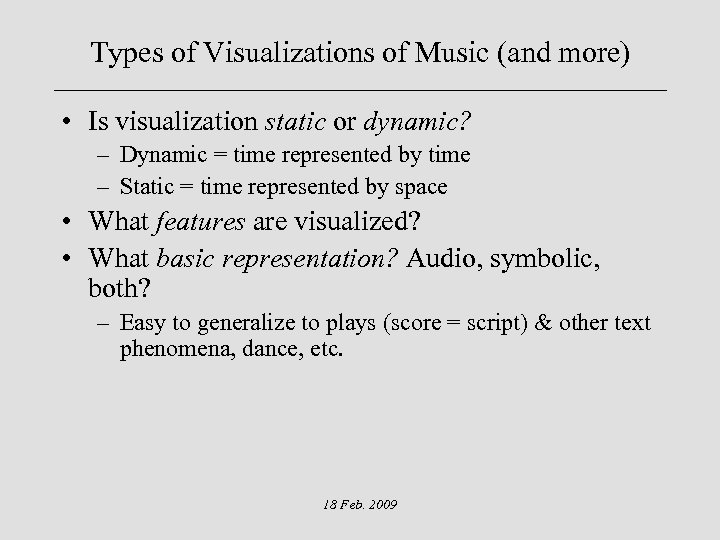 Types of Visualizations of Music (and more)

• Is visualization static or dynamic?
  – Dynamic = time represented by time
  – Static = time represented by space
• What features are visualized?
• What basic representation? Audio, symbolic, both?
  – Easy to generalize to plays (score = script) & other text phenomena, dance, etc.

18 Feb. 2009